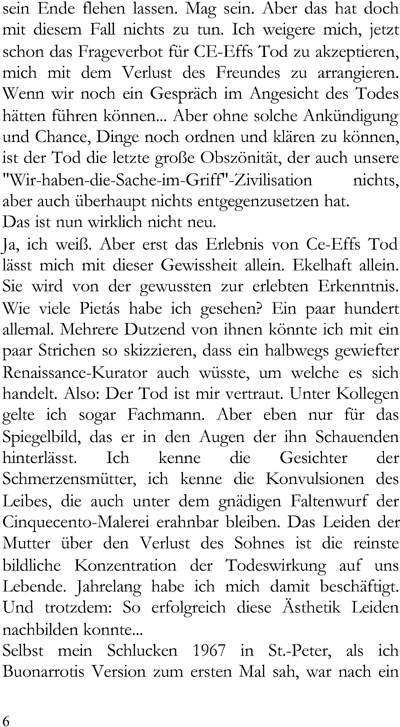 sein Ende flehen lassen. Mag sein. Aber das hat doch mit diesem Fall nichts zu tun. Ich weigere mich, jetzt schon das Frageverbot für CE-Effs Tod zu akzeptieren, mich mit dem Verlust des Freundes zu arrangieren. Wenn wir noch ein Gespräch im Angesicht des Todes hätten führen können... Aber ohne solche Ankündigung und Chance, Dinge noch ordnen und klären zu können, ist der Tod die letzte große Obszönität, der auch unsere "Wir-haben-die-Sache-im-Griff"-Zivilisation nichts, aber auch überhaupt nichts entgegenzusetzen hat.
Das ist nun wirklich nicht neu.
Ja, ich weiß. Aber erst das Erlebnis von Ce-Effs Tod lässt mich mit dieser Gewissheit allein. Ekelhaft allein. Sie wird von der gewussten zur erlebten Erkenntnis. Wie viele Pietás habe ich gesehen? Ein paar hundert allemal. Mehrere Dutzend von ihnen könnte ich mit ein paar Strichen so skizzieren, dass ein halbwegs gewiefter Renaissance-Kurator auch wüsste, um welche es sich handelt. Also: Der Tod ist mir vertraut. Unter Kollegen gelte ich sogar Fachmann. Aber eben nur für das Spiegelbild, das er in den Augen der ihn Schauenden hinterlässt. Ich kenne die Gesichter der Schmerzensmütter, ich kenne die Konvulsionen des Leibes, die auch unter dem gnädigen Faltenwurf der Cinquecento-Malerei erahnbar bleiben. Das Leiden der Mutter über den Verlust des Sohnes ist die reinste bildliche Konzentration der Todeswirkung auf uns Lebende. Jahrelang habe ich mich damit beschäftigt. Und trotzdem: So erfolgreich diese Ästhetik Leiden nachbilden konnte...
Selbst mein Schlucken 1967 in St.-Peter, als ich Buonarrotis Version zum ersten Mal sah, war nach ein

6